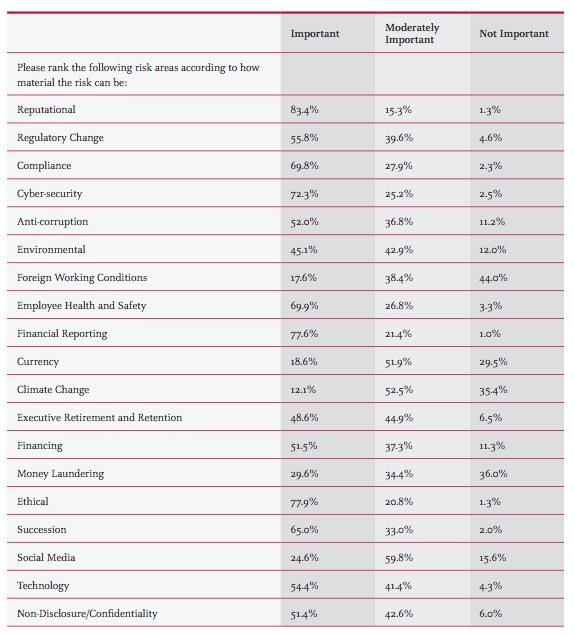 | | Important | Moderately Important | Not Important |
|---|---|---|---|
| Please rank the following risk areas according to how material the risk can be: | | | |
| Reputational | 83.4% | 15.3% | 1.3% |
| Regulatory Change | 55.8% | 39.6% | 4.6% |
| Compliance | 69.8% | 27.9% | 2.3% |
| Cyber-security | 72.3% | 25.2% | 2.5% |
| Anti-corruption | 52.0% | 36.8% | 11.2% |
| Environmental | 45.1% | 42.9% | 12.0% |
| Foreign Working Conditions | 17.6% | 38.4% | 44.0% |
| Employee Health and Safety | 69.9% | 26.8% | 3.3% |
| Financial Reporting | 77.6% | 21.4% | 1.0% |
| Currency | 18.6% | 51.9% | 29.5% |
| Climate Change | 12.1% | 52.5% | 35.4% |
| Executive Retirement and Retention | 48.6% | 44.9% | 6.5% |
| Financing | 51.5% | 37.3% | 11.3% |
| Money Laundering | 29.6% | 34.4% | 36.0% |
| Ethical | 77.9% | 20.8% | 1.3% |
| Succession | 65.0% | 33.0% | 2.0% |
| Social Media | 24.6% | 59.8% | 15.6% |
| Technology | 54.4% | 41.4% | 4.3% |
| Non-Disclosure/Confidentiality | 51.4% | 42.6% | 6.0% |